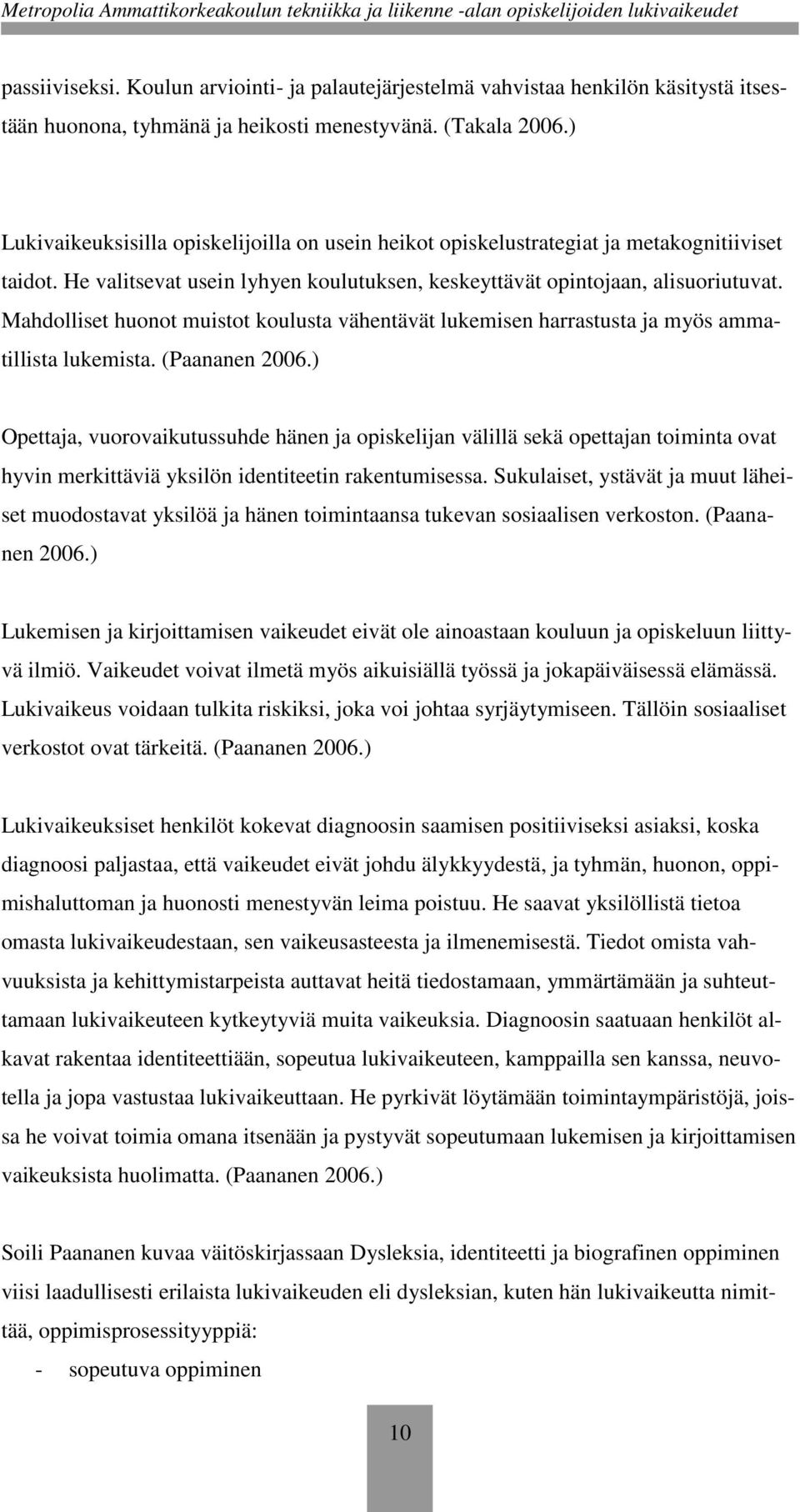 Metropolia Ammattikorkeakoulun tekniikka ja liikenne -alan opiskelijoiden lukivaikeudet

passiiviseksi. Koulun arviointi- ja palautejärjestelmä vahvistaa henkilön käsitystä itsestään huonona, tyhmänä ja heikosti menestyvänä. (Takala 2006.)

Lukivaikeuksisilla opiskelijoilla on usein heikot opiskelustrategiat ja metakognitiiviset taidot. He valitsevat usein lyhyen koulutuksen, keskeyttävät opintojaan, alisuoriutuvat. Mahdolliset huonot muistot koulusta vähentävät lukemisen harrastusta ja myös ammatillista lukemista. (Paananen 2006.)

Opettaja, vuorovaikutussuhde hänen ja opiskelijan välillä sekä opettajan toiminta ovat hyvin merkittäviä yksilön identiteetin rakentumisessa. Sukulaiset, ystävät ja muut läheiset muodostavat yksilöä ja hänen toimintaansa tukevan sosiaalisen verkoston. (Paananen 2006.)

Lukemisen ja kirjoittamisen vaikeudet eivät ole ainoastaan kouluun ja opiskeluun liittyvä ilmiö. Vaikeudet voivat ilmetä myös aikuisiällä työssä ja jokapäiväisessä elämässä. Lukivaikeus voidaan tulkita riskiksi, joka voi johtaa syrjäytymiseen. Tällöin sosiaaliset verkostot ovat tärkeitä. (Paananen 2006.)

Lukivaikeuksiset henkilöt kokevat diagnoosin saamisen positiiviseksi asiaksi, koska diagnoosi paljastaa, että vaikeudet eivät johdu älykkyydestä, ja tyhmän, huonon, oppimishaluttoman ja huonosti menestyvän leima poistuu. He saavat yksilöllistä tietoa omasta lukivaikeudestaan, sen vaikeusasteesta ja ilmenemisestä. Tiedot omista vahvuuksista ja kehittymistarpeista auttavat heitä tiedostamaan, ymmärtämään ja suhteuttamaan lukivaikeuteen kytkeytyviä muita vaikeuksia. Diagnoosin saatuaan henkilöt alkavat rakentaa identiteettiään, sopeutua lukivaikeuteen, kamppailla sen kanssa, neuvotella ja jopa vastustaa lukivaikeuttaan. He pyrkivät löytämään toimintaympäristöjä, joissa he voivat toimia omana itsenään ja pystyvät sopeutumaan lukemisen ja kirjoittamisen vaikeuksista huolimatta. (Paananen 2006.)

Soili Paananen kuvaa väitöskirjassaan Dysleksia, identiteetti ja biografinen oppiminen viisi laadullisesti erilaista lukivaikeuden eli dysleksian, kuten hän lukivaikeutta nimittää, oppimisprosessityyppiä:

- sopeutuva oppiminen

10